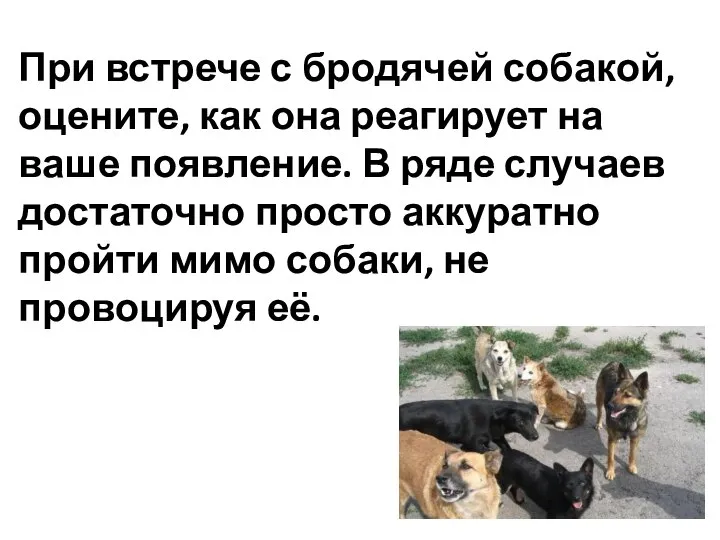 При встрече с бродячей собакой, оцените, как она реагирует на ваше появление. В ряде случаев достаточно просто аккуратно пройти мимо собаки, не провоцируя её.